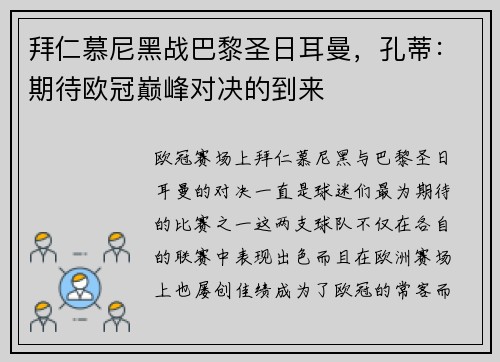 拜仁慕尼黑战巴黎圣日耳曼，孔蒂：期待欧冠巅峰对决的到来

欧冠赛场上拜仁慕尼黑与巴黎圣日耳曼的对决一直是球迷们最为期待的比赛之一这两支球队不仅在各自的联赛中表现出色而且在欧洲赛场上也屡创佳绩成为了欧冠的常客而